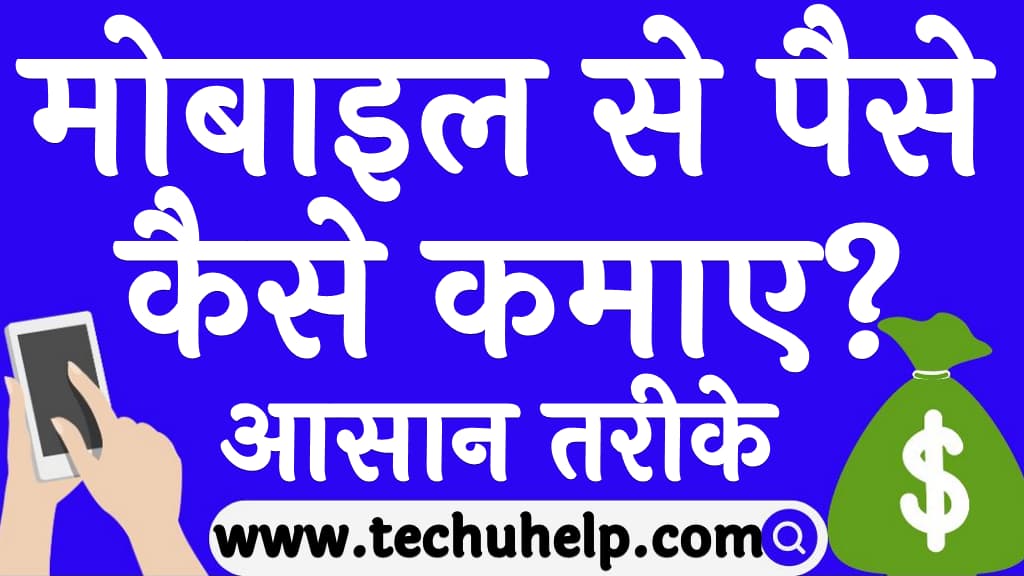 मोबाइल से पैसे कैसे कमाए?
आसान तरीके
$
www.techuhelp.com